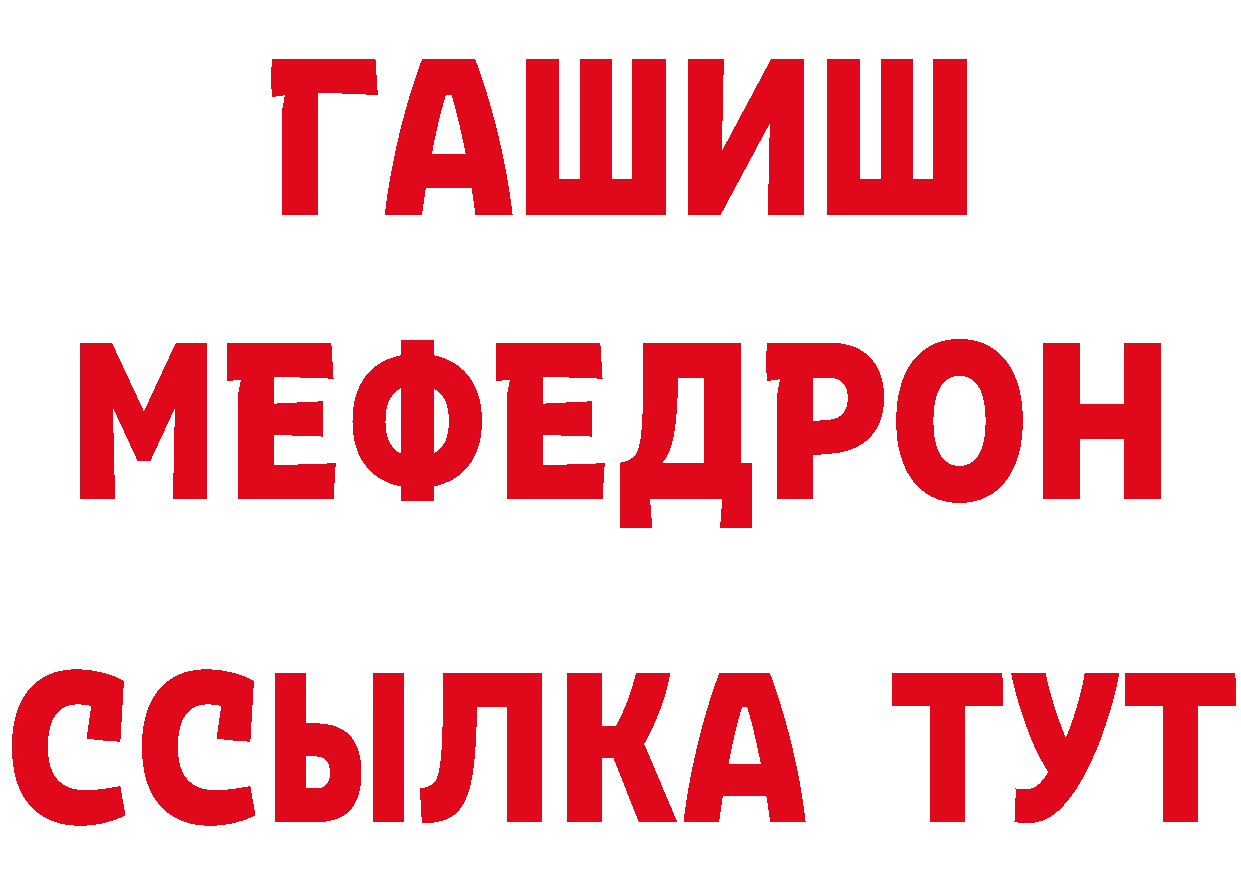 ГАШИШ
МЕФЕДРОН
ССЫЛКА ТУТ